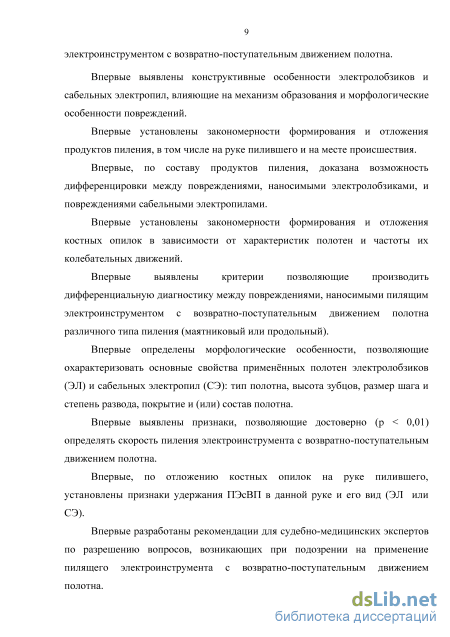 9

электроинструментом с возвратно-поступательным движением полотна.

Впервые выявлены конструктивные особенности электролобзиков и сабельных электропил, влияющие на механизм образования и морфологические особенности повреждений.

Впервые установлены закономерности формирования и отложения продуктов пиления, в том числе на руке пилившего и на месте происшествия.

Впервые, по составу продуктов пиления, доказана возможность дифференцировки между повреждениями, наносимыми электролобзиками, и повреждениями сабельными электропилами.

Впервые установлены закономерности формирования и отложения костных опилок в зависимости от характеристик полотен и частоты их колебательных движений.

Впервые выявлены критерии позволяющие производить дифференциальную диагностику между повреждениями, наносимыми пилящим электроинструментом с возвратно-поступательным движением полотна различного типа пиления (маятниковый или продольный).

Впервые определены морфологические особенности, позволяющие охарактеризовать основные свойства применённых полотен электролобзиков (ЭЛ) и сабельных электропил (СЭ): тип полотна, высота зубцов, размер шага и степень развода, покрытие и (или) состав полотна.

Впервые выявлены признаки, позволяющие достоверно (p < 0,01) определять скорость пиления электроинструмента с возвратно-поступательным движением полотна.

Впервые, по отложению костных опилок на руке пилившего, установлены признаки удержания ПЭсВП в данной руке и его вид (ЭЛ или СЭ).

Впервые разработаны рекомендации для судебно-медицинских экспертов по разрешению вопросов, возникающих при подозрении на применение пилящего электроинструмента с возвратно-поступательным движением полотна.

dsLib.net
библиотека диссертаций